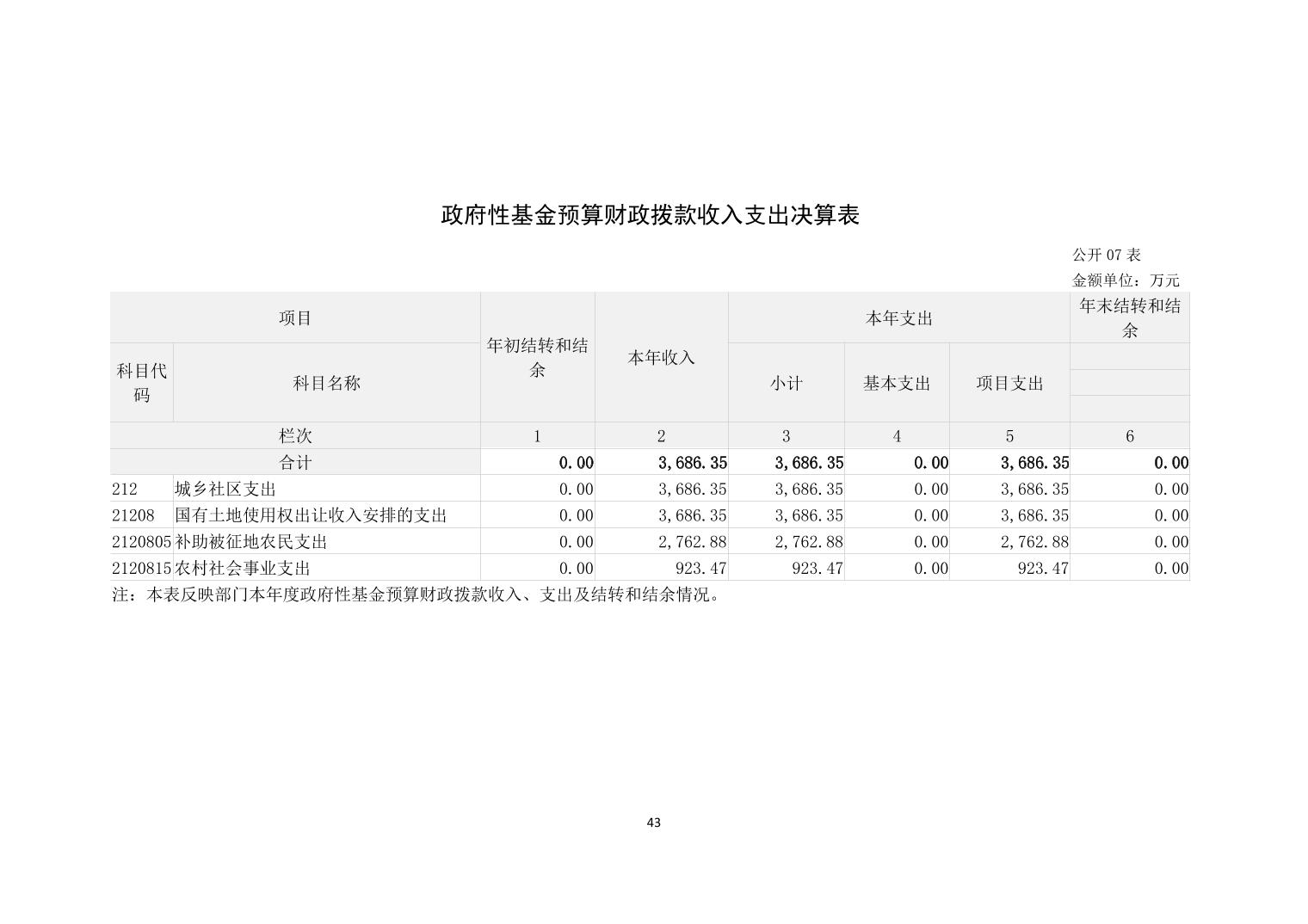 政府性基金预算财政拨款收入支出决算表

公开 07 表

金额单位：万元

| 项目 | | 年初结转和结余 | 本年收入 | 本年支出 | | | 年末结转和结余 |
|---|---|---|---|---|---|---|---|
| 科目代码 | 科目名称 | | | 小计 | 基本支出 | 项目支出 | |
| 栏次 | | 1 | 2 | 3 | 4 | 5 | 6 |
| 合计 | | 0.00 | 3,686.35 | 3,686.35 | 0.00 | 3,686.35 | 0.00 |
| 212 | 城乡社区支出 | 0.00 | 3,686.35 | 3,686.35 | 0.00 | 3,686.35 | 0.00 |
| 21208 | 国有土地使用权出让收入安排的支出 | 0.00 | 3,686.35 | 3,686.35 | 0.00 | 3,686.35 | 0.00 |
| 2120805 | 补助被征地农民支出 | 0.00 | 2,762.88 | 2,762.88 | 0.00 | 2,762.88 | 0.00 |
| 2120815 | 农村社会事业支出 | 0.00 | 923.47 | 923.47 | 0.00 | 923.47 | 0.00 |

注：本表反映部门本年度政府性基金预算财政拨款收入、支出及结转和结余情况。

43